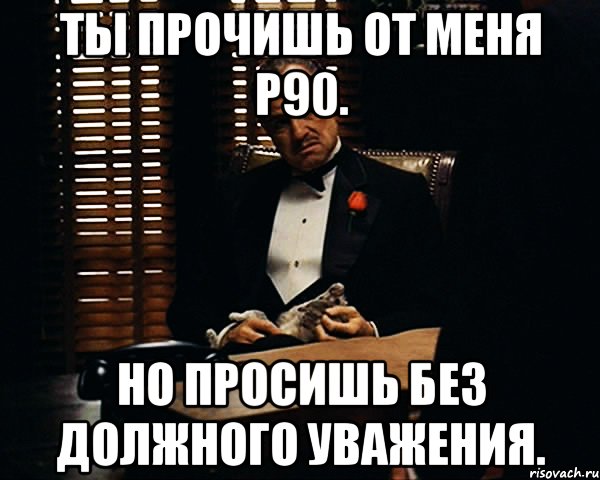 ТЫ ПРОЧИШЬ ОТ МЕНЯ Р90.

НО ПРОСИШЬ БЕЗ ДОЛЖНОГО УВАЖЕНИЯ.

risovach.ru